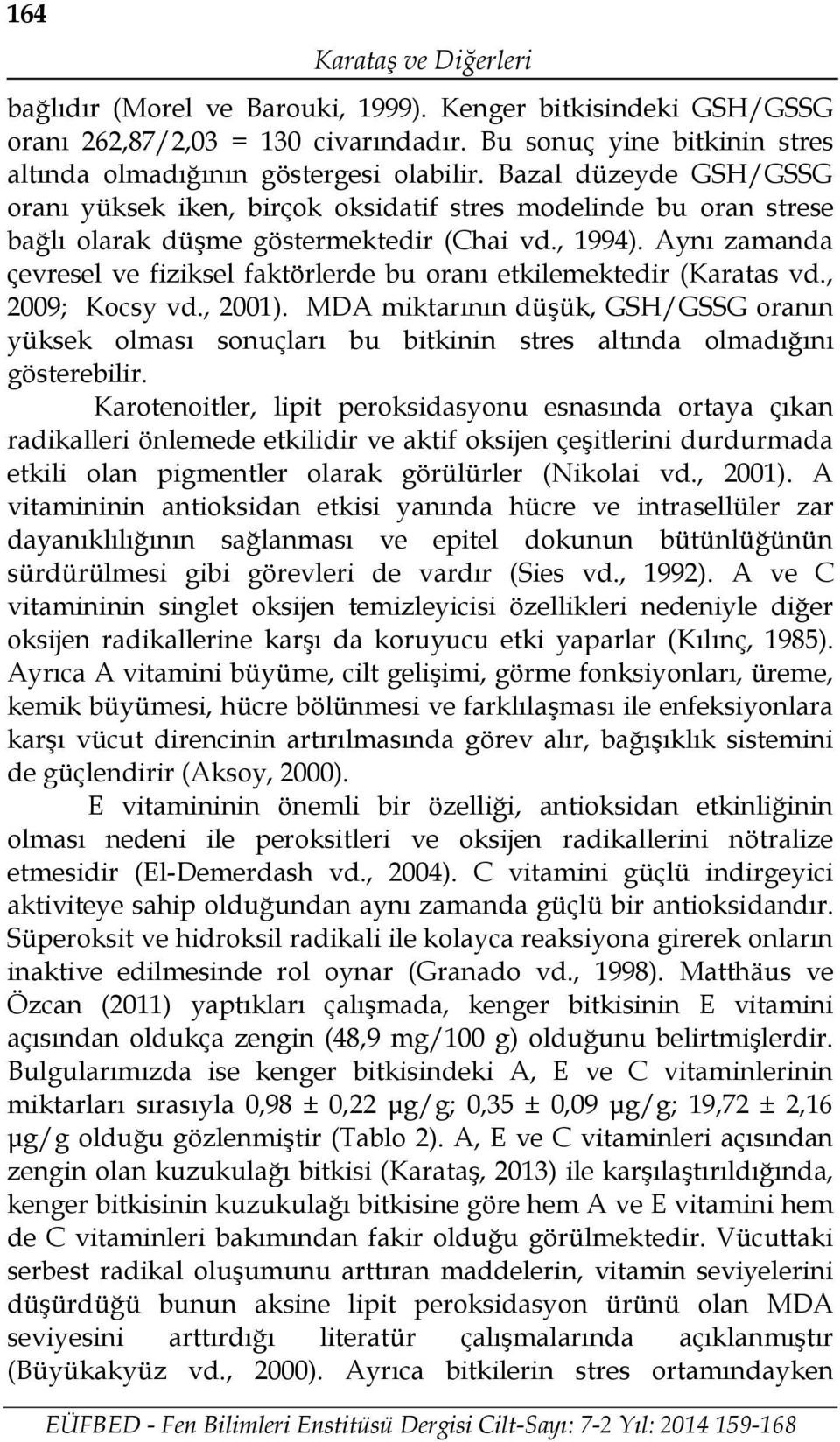 164

Karataş ve Diğerleri

bağlıdır (Morel ve Barouki, 1999). Kenger bitkisindeki GSH/GSSG oranı 262,87/2,03 = 130 civarındadır. Bu sonuç yine bitkinin stres altında olmadığının göstergesi olabilir. Bazal düzeyde GSH/GSSG oranı yüksek iken, birçok oksidatif stres modelinde bu oran strese bağlı olarak düşme göstermektedir (Chai vd., 1994). Aynı zamanda çevresel ve fiziksel faktörlerde bu oranı etkilemektedir (Karatas vd., 2009; Kocsy vd., 2001). MDA miktarının düşük, GSH/GSSG oranın yüksek olması sonuçları bu bitkinin stres altında olmadığını gösterebilir.

Karotenoitler, lipit peroksidasyonu esnasında ortaya çıkan radikalleri önlemede etkilidir ve aktif oksijen çeşitlerini durdurmada etkili olan pigmentler olarak görülürler (Nikolai vd., 2001). A vitamininin antioksidan etkisi yanında hücre ve intrasellüler zar dayanıklılığının sağlanması ve epitel dokunun bütünlüğünün sürdürülmesi gibi görevleri de vardır (Sies vd., 1992). A ve C vitamininin singlet oksijen temizleyicisi özellikleri nedeniyle diğer oksijen radikallerine karşı da koruyucu etki yaparlar (Kılınç, 1985). Ayrıca A vitamini büyüme, cilt gelişimi, görme fonksiyonları, üreme, kemik büyümesi, hücre bölünmesi ve farklılaşması ile enfeksiyonlara karşı vücut direncinin artırılmasında görev alır, bağışıklık sistemini de güçlendirir (Aksoy, 2000).

E vitamininin önemli bir özelliği, antioksidan etkinliğinin olması nedeni ile peroksitleri ve oksijen radikallerini nötralize etmesidir (El-Demerdash vd., 2004). C vitamini güçlü indirgeyici aktiviteye sahip olduğundan aynı zamanda güçlü bir antioksidandır. Süperoksit ve hidroksil radikali ile kolayca reaksiyona girerek onların inaktive edilmesinde rol oynar (Granado vd., 1998). Matthäus ve Özcan (2011) yaptıkları çalışmada, kenger bitkisinin E vitamini açısından oldukça zengin (48,9 mg/100 g) olduğunu belirtmişlerdir. Bulgularımızda ise kenger bitkisindeki A, E ve C vitaminlerinin miktarları sırasıyla 0,98 ± 0,22 µg/g; 0,35 ± 0,09 µg/g; 19,72 ± 2,16 µg/g olduğu gözlenmiştir (Tablo 2). A, E ve C vitaminleri açısından zengin olan kuzukulağı bitkisi (Karataş, 2013) ile karşılaştırıldığında, kenger bitkisinin kuzukulağı bitkisine göre hem A ve E vitamini hem de C vitaminleri bakımından fakir olduğu görülmektedir. Vücuttaki serbest radikal oluşumunu arttıran maddelerin, vitamin seviyelerini düşürdüğü bunun aksine lipit peroksidasyon ürünü olan MDA seviyesini arttırdığı literatür çalışmalarında açıklanmıştır (Büyükakyüz vd., 2000). Ayrıca bitkilerin stres ortamındayken

EÜFBED - Fen Bilimleri Enstitüsü Dergisi Cilt-Sayı: 7-2 Yıl: 2014 159-168